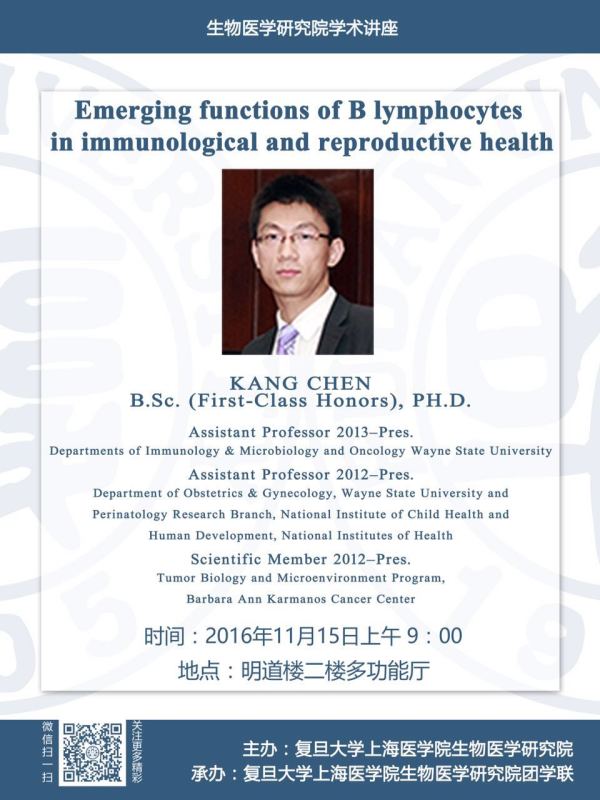 生物医学研究院学术讲座

Emerging functions of B lymphocytes in immunological and reproductive health

KANG CHEN
B.Sc. (First-Class Honors), PH.D.

Assistant Professor 2013–Pres.
Departments of Immunology & Microbiology and Oncology Wayne State University

Assistant Professor 2012–Pres.
Department of Obstetrics & Gynecology, Wayne State University and Perinatology Research Branch, National Institute of Child Health and Human Development, National Institutes of Health

Scientific Member 2012–Pres.
Tumor Biology and Microenvironment Program, Barbara Ann Karmanos Cancer Center

时间：2016年11月15日上午9：00
地点：明道楼二楼多功能厅

微信扫一扫
关注更多精彩

主办：复旦大学上海医学院生物医学研究院
承办：复旦大学上海医学院生物医学研究院团学联